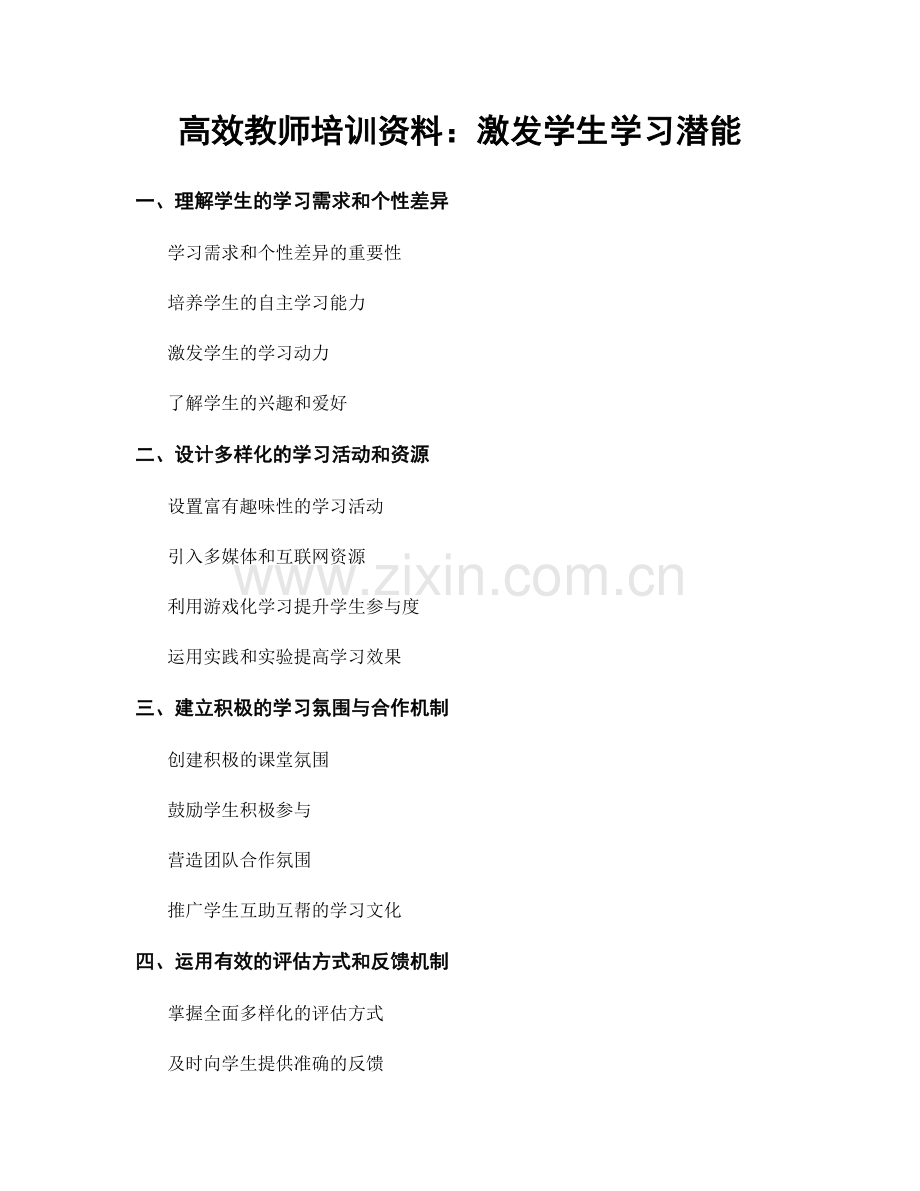 高效教师培训资料：激发学生学习潜能

一、理解学生的学习需求和个性差异

学习需求和个性差异的重要性

培养学生的自主学习能力

激发学生的学习动力

了解学生的兴趣和爱好

二、设计多样化的学习活动和资源

设置富有趣味性的学习活动

引入多媒体和互联网资源

www.zixin.com.cn

利用游戏化学习提升学生参与度

运用实践和实验提高学习效果

三、建立积极的学习氛围与合作机制

创建积极的课堂氛围

鼓励学生积极参与

营造团队合作氛围

推广学生互助互帮的学习文化

四、运用有效的评估方式和反馈机制

掌握全面多样化的评估方式

及时向学生提供准确的反馈